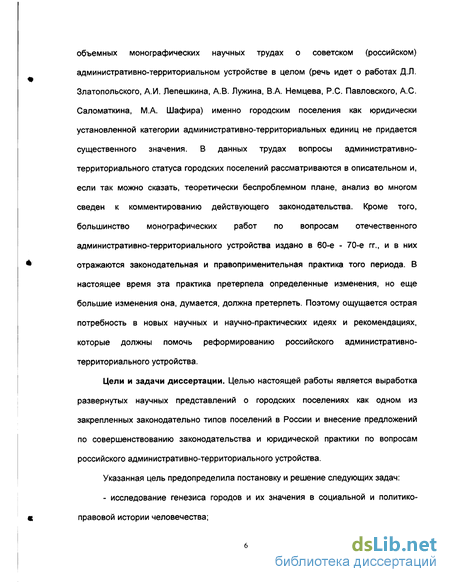 объемных монографических научных трудах о советском (российском) административно-территориальном устройстве в целом (речь идет о работах Д.Л. Златопольского, А.И. Лепешкина, А.В. Лужина, В.А. Немцева, Р.С. Павловского, А.С. Саломаткина, М.А. Шафира) именно городским поселения как юридически установленной категории административно-территориальных единиц не придается существенного значения. В данных трудах вопросы административно-территориального статуса городских поселений рассматриваются в описательном и, если так можно сказать, теоретически беспроблемном плане, анализ во многом сведен к комментированию действующего законодательства. Кроме того, большинство монографических работ по вопросам отечественного административно-территориального устройства издано в 60-е - 70-е гг., и в них отражаются законодательная и правоприменительная практика того периода. В настоящее время эта практика претерпела определенные изменения, но еще большие изменения она, думается, должна претерпеть. Поэтому ощущается острая потребность в новых научных и научно-практических идеях и рекомендациях, которые должны помочь реформированию российского административно-территориального устройства.

Цели и задачи диссертации. Целью настоящей работы является выработка развернутых научных представлений о городских поселениях как одном из закрепленных законодательно типов поселений в России и внесение предложений по совершенствованию законодательства и юридической практики по вопросам российского административно-территориального устройства.

Указанная цель предопределила постановку и решение следующих задач:

- исследование генезиса городов и их значения в социальной и политико-правовой истории человечества;

6

dsLib.net
библиотека диссертаций